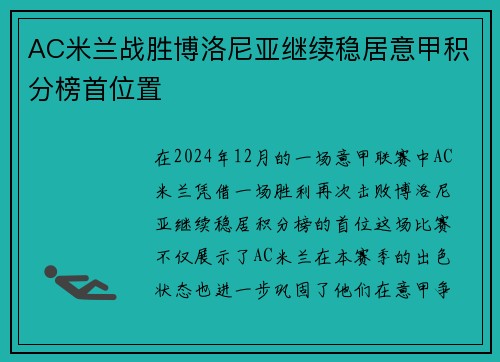 AC米兰战胜博洛尼亚继续稳居意甲积分榜首位置

在2024年12月的一场意甲联赛中AC米兰凭借一场胜利再次击败博洛尼亚继续稳居积分榜的首位这场比赛不仅展示了AC米兰在本赛季的出色状态也进一步巩固了他们在意甲争